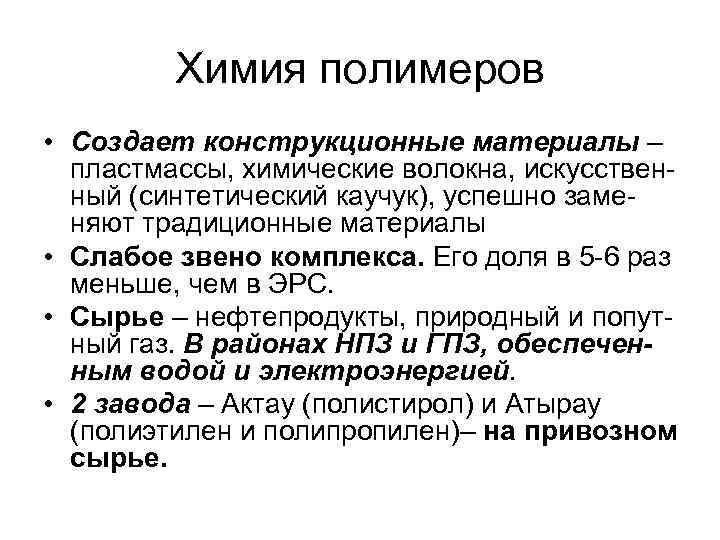 Химия полимеров

• Создает конструкционные материалы – пластмассы, химические волокна, искусственный (синтетический каучук), успешно заменяют традиционные материалы
• Слабое звено комплекса. Его доля в 5-6 раз меньше, чем в ЭРС.
• Сырье – нефтепродукты, природный и попутный газ. В районах НПЗ и ГПЗ, обеспеченным водой и электроэнергией.
• 2 завода – Актау (полистирол) и Атырау (полиэтилен и полипропилен)– на привозном сырье.